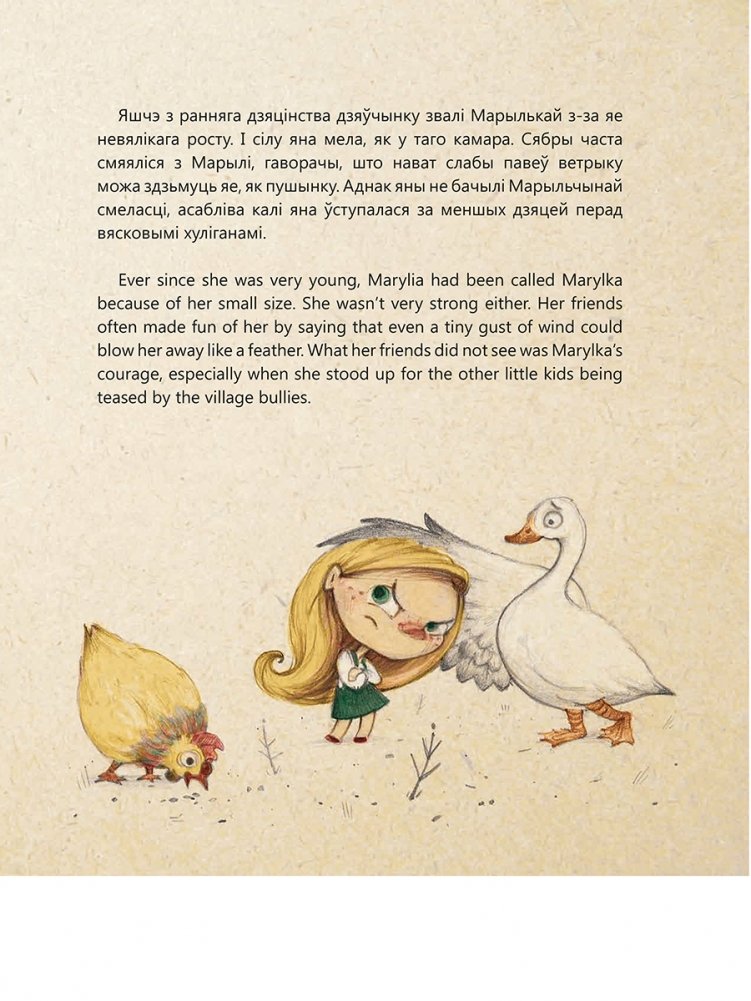 Яшчэ з ранняга дзяцінства дзяўчынку звалі Марылькай з-за яе невялікага росту. І сілу яна мела, як у таго камара. Сябры часта смяяліся з Марылі, гаворачы, што нават слабы павеў ветрыку можа здзьмуць яе, як пушынку. Аднак яны не бачылі Марыльчынай смеласці, асабліва калі яна ўступалася за меншых дзяцей перад вясковымі хуліганамі.

Ever since she was very young, Marylia had been called Marylka because of her small size. She wasn't very strong either. Her friends often made fun of her by saying that even a tiny gust of wind could blow her away like a feather. What her friends did not see was Marylka's courage, especially when she stood up for the other little kids being teased by the village bullies.